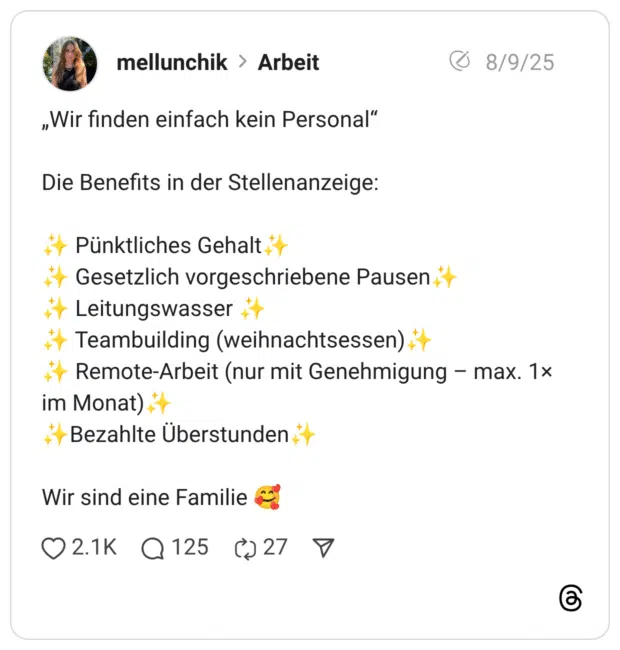 mellunchik > Arbeit 8/9/25

„Wir finden einfach kein Personal“

Die Benefits in der Stellenanzeige:

✨ Pünktliches Gehalt✨
✨ Gesetzlich vorgeschriebene Pausen✨
✨ Leitungswasser ✨
✨ Teambuilding (weihnachtsessen)✨
✨ Remote-Arbeit (nur mit Genehmigung – max. 1× im Monat)✨
✨Bezahlte Überstunden✨

Wir sind eine Familie 🥰

2.1K 125 27